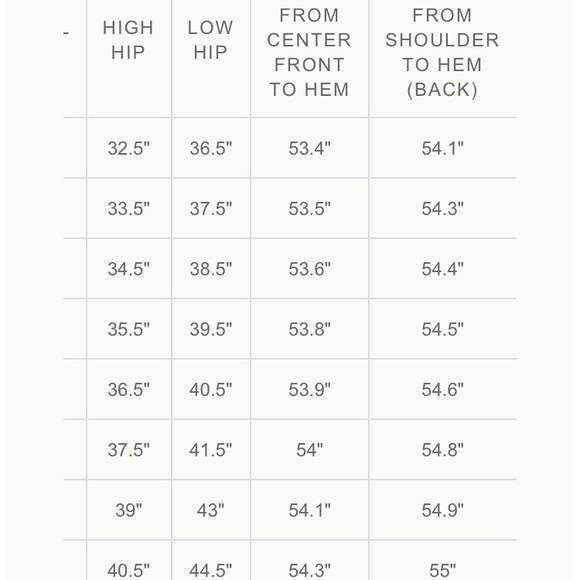 | - | HIGH HIP | LOW HIP | FROM CENTER FRONT TO HEM | FROM SHOULDER TO HEM (BACK) |
|---|---|---|---|---|
| | 32.5" | 36.5" | 53.4" | 54.1" |
| | 33.5" | 37.5" | 53.5" | 54.3" |
| | 34.5" | 38.5" | 53.6" | 54.4" |
| | 35.5" | 39.5" | 53.8" | 54.5" |
| | 36.5" | 40.5" | 53.9" | 54.6" |
| | 37.5" | 41.5" | 54" | 54.8" |
| | 39" | 43" | 54.1" | 54.9" |
| | 40.5" | 44.5" | 54.3" | 55" |